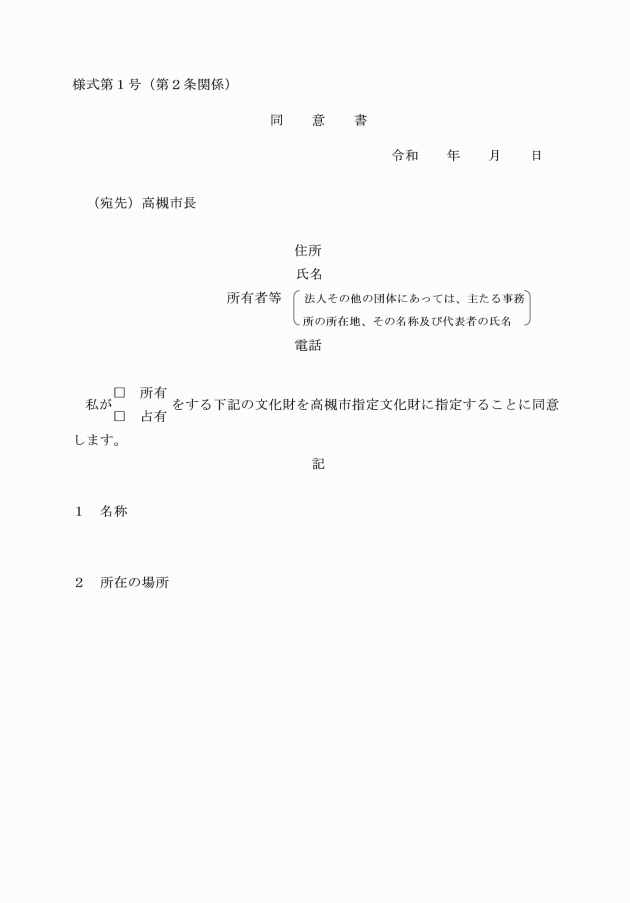 様式第１号（第２条関係）

同　　意　　書

令和　　年　　月　　日

（宛先）高槻市長

住所

氏名

所有者等

法人その他の団体にあっては、主たる事務所の所在地、その名称及び代表者の氏名

電話

私が □ 所有 □ 占有 をする下記の文化財を高槻市指定文化財に指定することに同意します。

記

１　名称

２　所在の場所